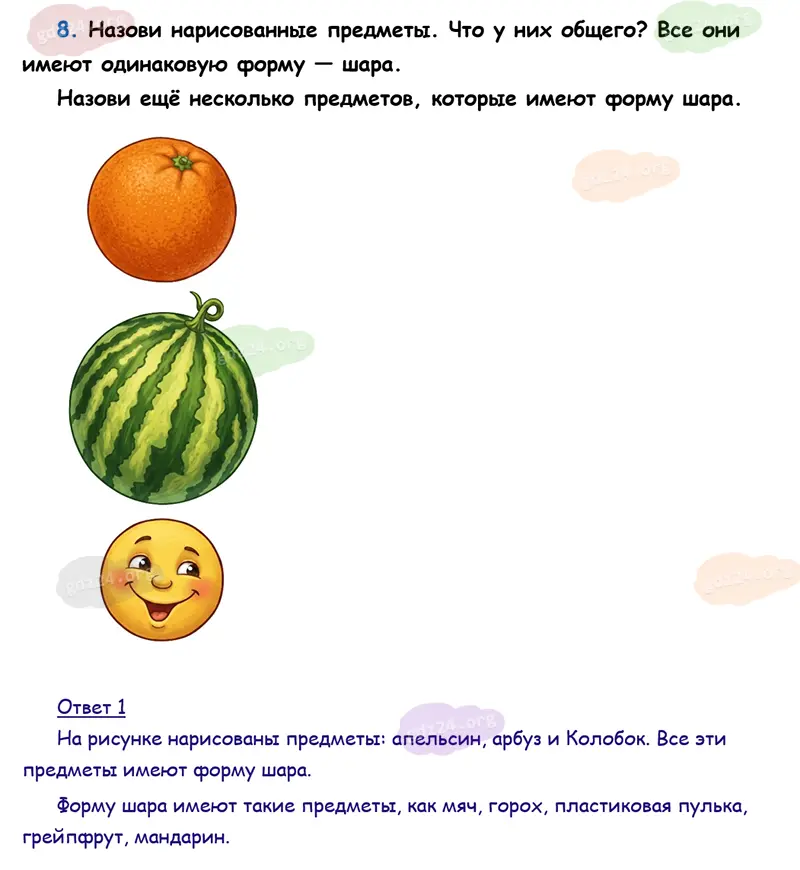 8. Назови нарисованные предметы. Что у них общего? Все они имеют одинаковую форму — шара.

Назови ещё несколько предметов, которые имеют форму шара.

Ответ 1

На рисунке нарисованы предметы: апельсин, арбуз и Колобок. Все эти предметы имеют форму шара.

Форму шара имеют такие предметы, как мяч, горох, пластиковая пулька, грейпфрут, мандарин.

gdz24.org